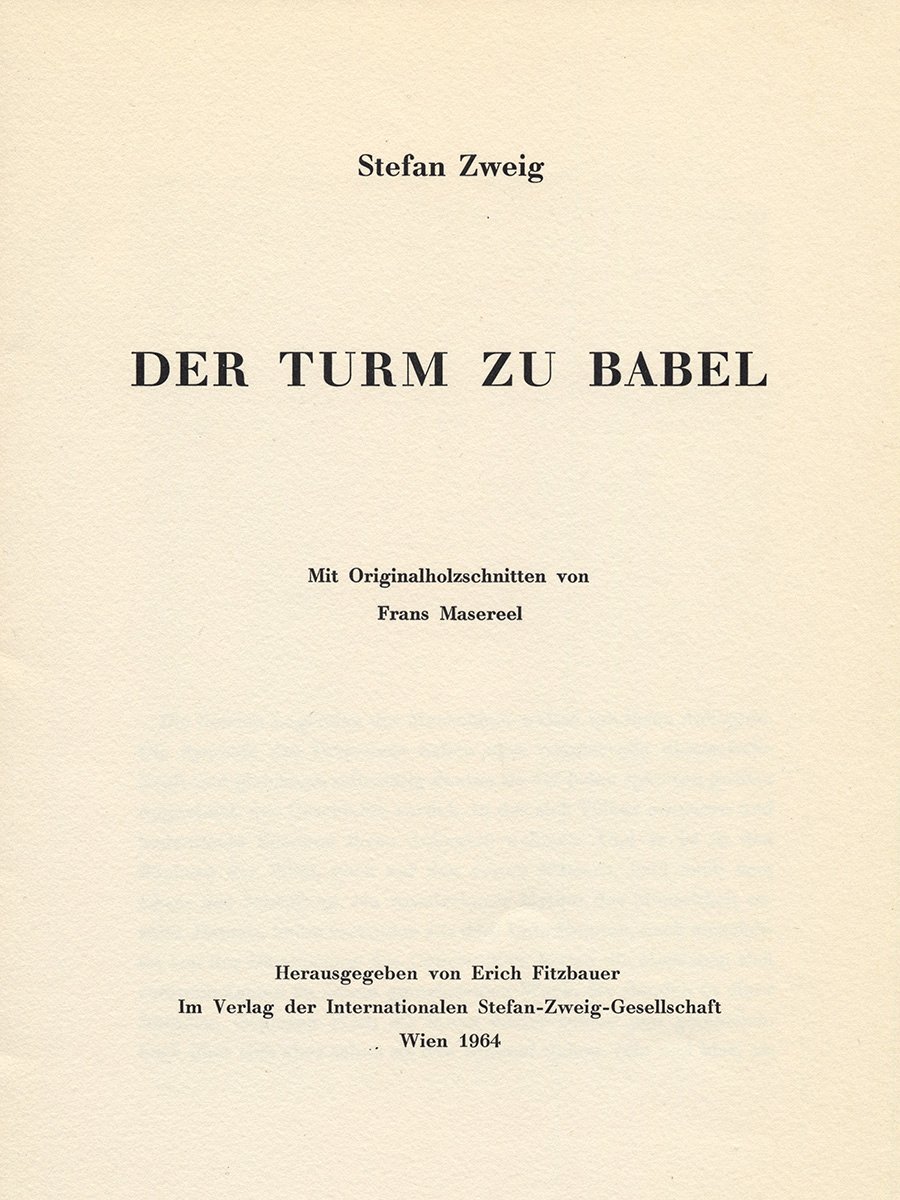 Stefan Zweig

DER TURM ZU BABEL

Mit Originalholzschnitten von
Frans Masereel

Herausgegeben von Erich Fitzbauer
Im Verlag der Internationalen Stefan-Zweig-Gesellschaft
Wien 1964